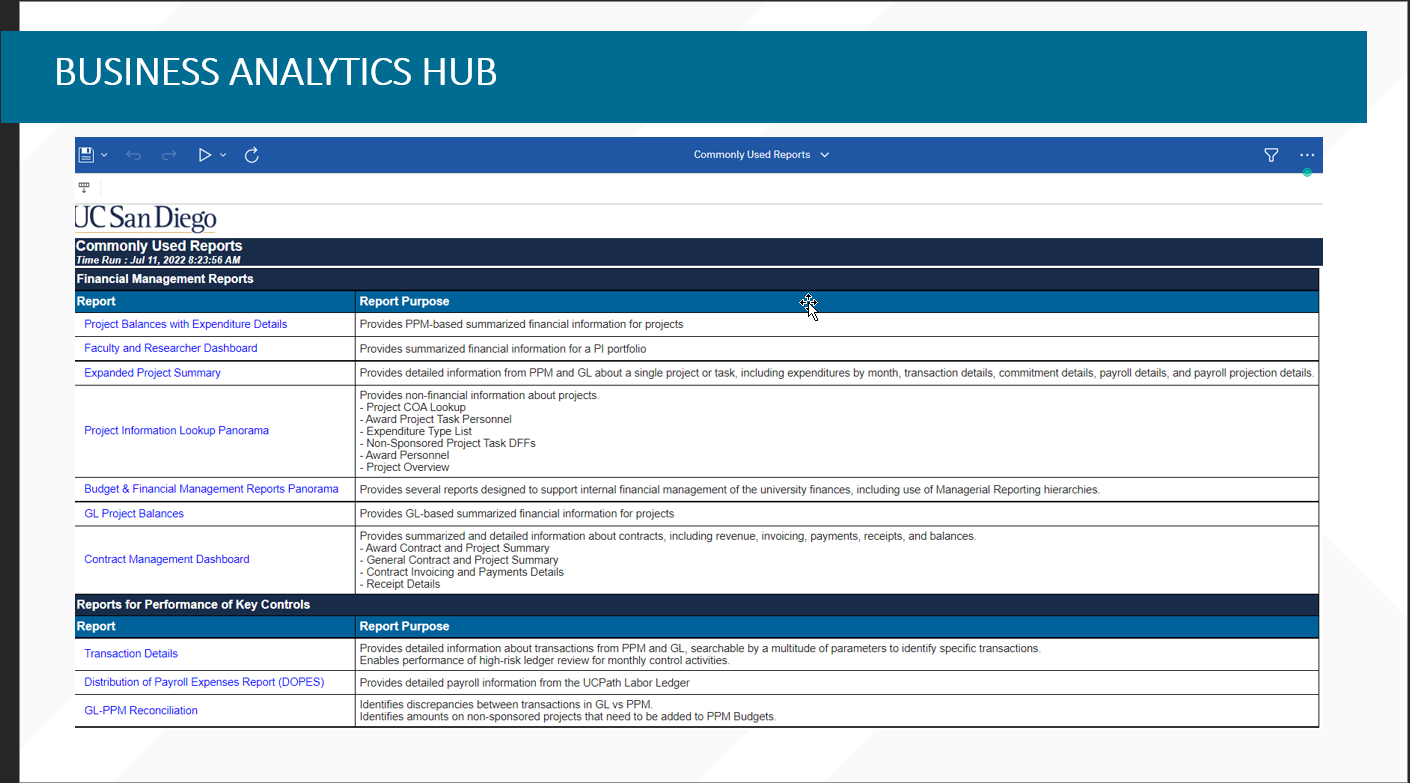 BUSINESS ANALYTICS HUB

Commonly Used Reports

UC San Diego

Commonly Used Reports
Time Run : Jul 11, 2022 8:23:56 AM

Financial Management Reports

| Report | Report Purpose |
|---|---|
| Project Balances with Expenditure Details | Provides PPM-based summarized financial information for projects |
| Faculty and Researcher Dashboard | Provides summarized financial information for a PI portfolio |
| Expanded Project Summary | Provides detailed information from PPM and GL about a single project or task, including expenditures by month, transaction details, commitment details, payroll details, and payroll projection details. |
| Project Information Lookup Panorama | Provides non-financial information about projects. - Project COA Lookup - Award Project Task Personnel - Expenditure Type List - Non-Sponsored Project Task DFFs - Award Personnel - Project Overview |
| Budget & Financial Management Reports Panorama | Provides several reports designed to support internal financial management of the university finances, including use of Managerial Reporting hierarchies. |
| GL Project Balances | Provides GL-based summarized financial information for projects |
| Contract Management Dashboard | Provides summarized and detailed information about contracts, including revenue, invoicing, payments, receipts, and balances. - Award Contract and Project Summary - General Contract and Project Summary - Contract Invoicing and Payments Details - Receipt Details |

Reports for Performance of Key Controls

| Report | Report Purpose |
|---|---|
| Transaction Details | Provides detailed information about transactions from PPM and GL, searchable by a multitude of parameters to identify specific transactions. Enables performance of high-risk ledger review for monthly control activities. |
| Distribution of Payroll Expenses Report (DOPES) | Provides detailed payroll information from the UCPath Labor Ledger |
| GL-PPM Reconciliation | Identifies discrepancies between transactions in GL vs PPM. Identifies amounts on non-sponsored projects that need to be added to PPM Budgets. |